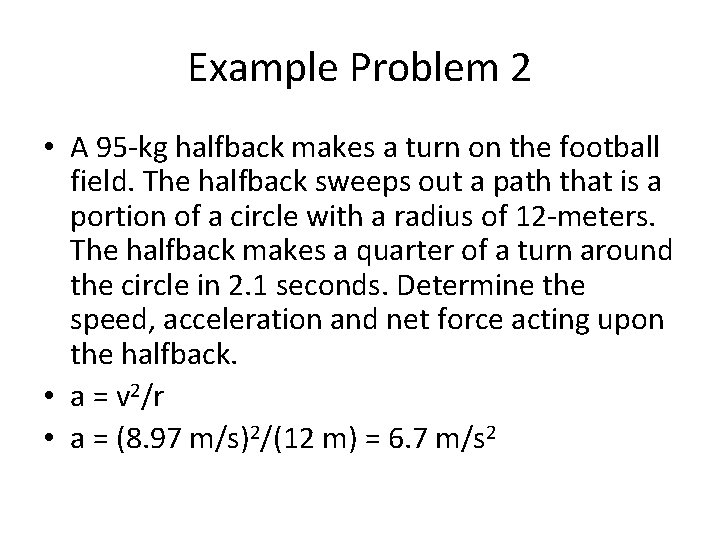 Example Problem 2

• A 95-kg halfback makes a turn on the football field. The halfback sweeps out a path that is a portion of a circle with a radius of 12-meters. The halfback makes a quarter of a turn around the circle in 2.1 seconds. Determine the speed, acceleration and net force acting upon the halfback.
• $a = v^2/r$
• $a = (8.97 m/s)^2/(12 m) = 6.7 m/s^2$